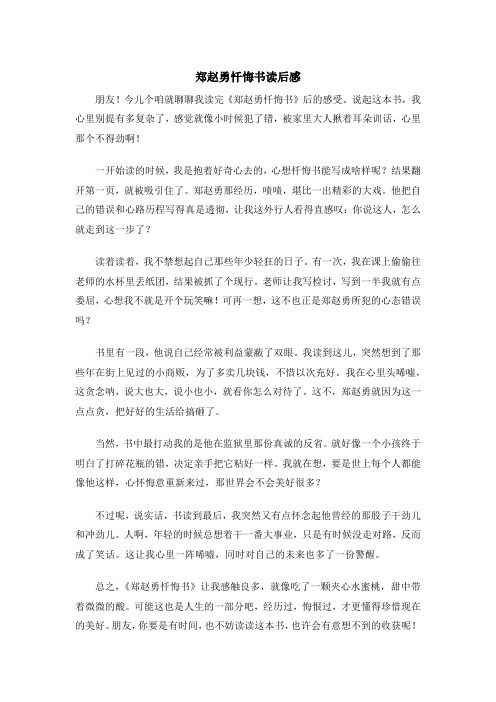 郑赵勇忏悔书读后感

朋友！今儿个咱就聊聊我读完《郑赵勇忏悔书》后的感受。说起这本书，我心里别提有多复杂了，感觉就像小时候犯了错，被家里大人揪着耳朵训话，心里那个不得劲啊！

一开始读的时候，我是抱着好奇心去的，心想忏悔书能写成啥样呢？结果翻开第一页，就被吸引住了。郑赵勇那经历，啧啧，堪比一出精彩的大戏。他把自己的错误和心路历程写得真是透彻，让我这外行人看得直感叹：你说这人，怎么就走到这一步了？

读着读着，我不禁想起自己那些年少轻狂的日子。有一次，我在课上偷偷往老师的水杯里丢纸团，结果被抓了个现行。老师让我写检讨，写到一半我就有点委屈，心想我不就是开个玩笑嘛！可再一想，这不也正是郑赵勇所犯的心态错误吗？

书里有一段，他说自己经常被利益蒙蔽了双眼。我读到这儿，突然想到了那些年在街上见过的小商贩，为了多卖几块钱，不惜以次充好。我在心里头唏嘘，这贪念呐，说大也大，说小也小，就看你怎么对待了。这不，郑赵勇就因为这一点点贪，把好好的生活给搞砸了。

当然，书中最打动我的是他在监狱里那份真诚的反省。就好像一个小孩终于明白了打碎花瓶的错，决定亲手把它粘好一样。我就在想，要是世上每个人都能像他这样，心怀悔意重新来过，那世界会不会美好很多？

不过呢，说实话，书读到最后，我突然又有点怀念起他曾经的那股子干劲儿和冲劲儿。人啊，年轻的时候总想着干一番大事业，只是有时候没走对路，反而成了笑话。这让我心里一阵唏嘘，同时对自己的未来也多了一份警醒。

总之，《郑赵勇忏悔书》让我感触良多，就像吃了一颗夹心水蜜桃，甜中带着微微的酸。可能这也是人生的一部分吧，经历过，悔恨过，才更懂得珍惜现在的美好。朋友，你要是有时间，也不妨读读这本书，也许会有意想不到的收获呢！